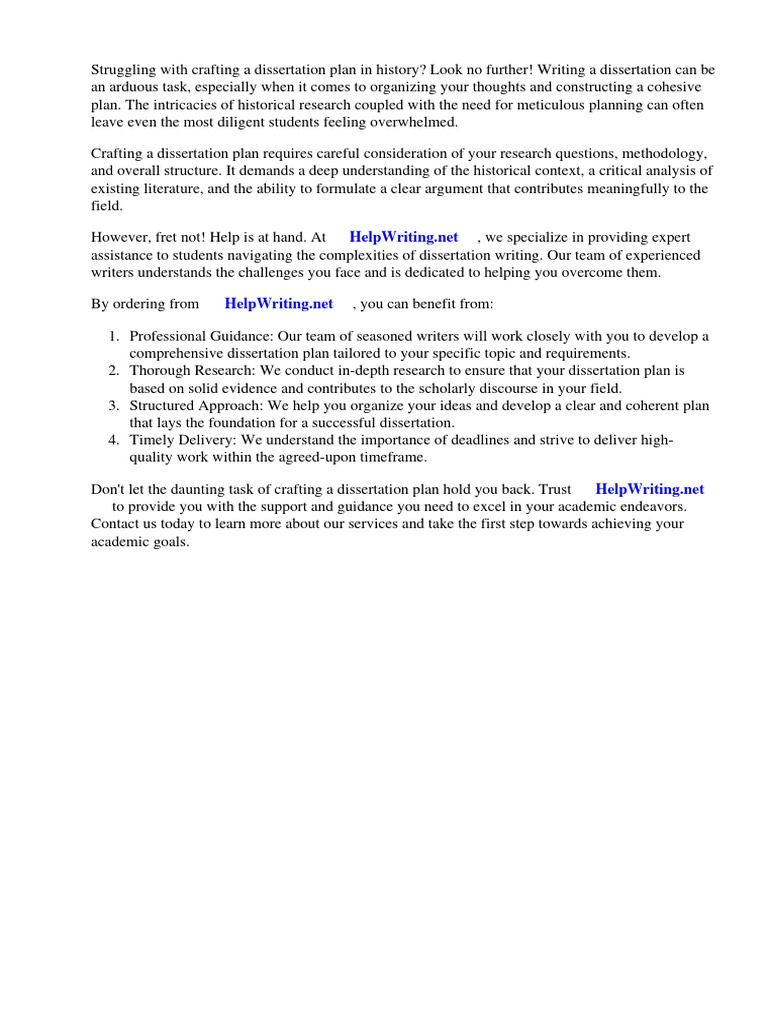 Struggling with crafting a dissertation plan in history? Look no further! Writing a dissertation can be an arduous task, especially when it comes to organizing your thoughts and constructing a cohesive plan. The intricacies of historical research coupled with the need for meticulous planning can often leave even the most diligent students feeling overwhelmed.

Crafting a dissertation plan requires careful consideration of your research questions, methodology, and overall structure. It demands a deep understanding of the historical context, a critical analysis of existing literature, and the ability to formulate a clear argument that contributes meaningfully to the field.

However, fret not! Help is at hand. At HelpWriting.net , we specialize in providing expert assistance to students navigating the complexities of dissertation writing. Our team of experienced writers understands the challenges you face and is dedicated to helping you overcome them.

By ordering from HelpWriting.net , you can benefit from:

1. Professional Guidance: Our team of seasoned writers will work closely with you to develop a comprehensive dissertation plan tailored to your specific topic and requirements.
2. Thorough Research: We conduct in-depth research to ensure that your dissertation plan is based on solid evidence and contributes to the scholarly discourse in your field.
3. Structured Approach: We help you organize your ideas and develop a clear and coherent plan that lays the foundation for a successful dissertation.
4. Timely Delivery: We understand the importance of deadlines and strive to deliver high-quality work within the agreed-upon timeframe.

Don't let the daunting task of crafting a dissertation plan hold you back. Trust HelpWriting.net to provide you with the support and guidance you need to excel in your academic endeavors. Contact us today to learn more about our services and take the first step towards achieving your academic goals.